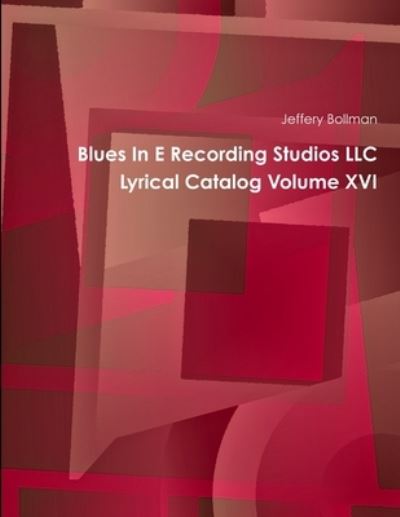 Jeffery Bollman

Blues In E Recording Studios LLC
Lyrical Catalog Volume XVI